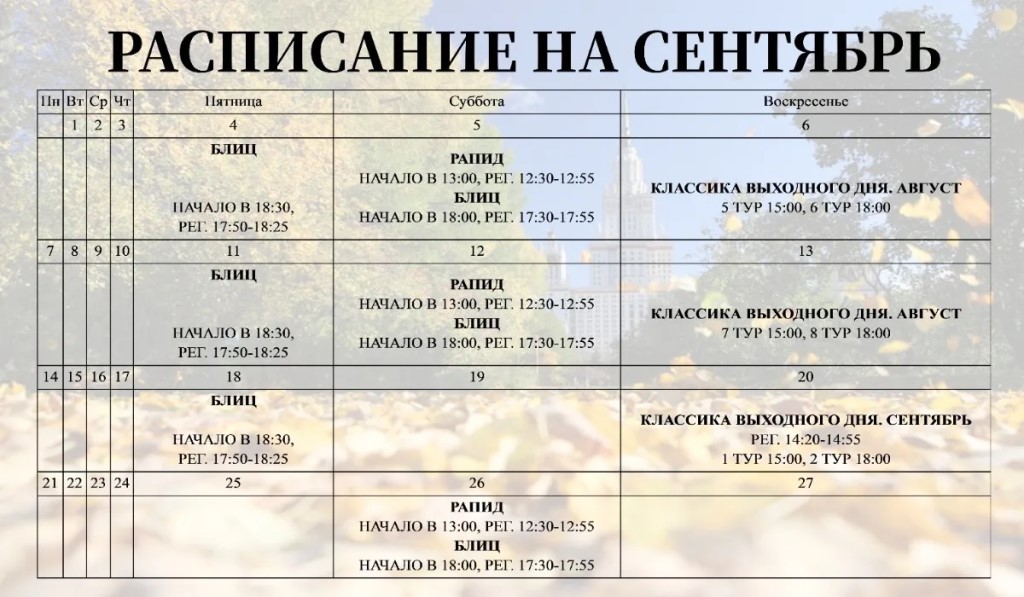 РАСПИСАНИЕ НА СЕНТЯБРЬ

| Пн | Вт | Ср | Чт | Пятница | Суббота | Воскресенье |
|---|---|---|---|---|---|---|
| | 1 | 2 | 3 | 4 | 5 | 6 |
| | | | | БЛИЦ НАЧАЛО В 18:30, РЕГ. 17:50-18:25 | РАПИД НАЧАЛО В 13:00, РЕГ. 12:30-12:55 БЛИЦ НАЧАЛО В 18:00, РЕГ. 17:30-17:55 | КЛАССИКА ВЫХОДНОГО ДНЯ. АВГУСТ 5 ТУР 15:00, 6 ТУР 18:00 |
| 7 | 8 | 9 | 10 | 11 | 12 | 13 |
| | | | | БЛИЦ НАЧАЛО В 18:30, РЕГ. 17:50-18:25 | РАПИД НАЧАЛО В 13:00, РЕГ. 12:30-12:55 БЛИЦ НАЧАЛО В 18:00, РЕГ. 17:30-17:55 | КЛАССИКА ВЫХОДНОГО ДНЯ. АВГУСТ 7 ТУР 15:00, 8 ТУР 18:00 |
| 14 | 15 | 16 | 17 | 18 | 19 | 20 |
| | | | | БЛИЦ НАЧАЛО В 18:30, РЕГ. 17:50-18:25 | | КЛАССИКА ВЫХОДНОГО ДНЯ. СЕНТЯБРЬ РЕГ. 14:20-14:55 1 ТУР 15:00, 2 ТУР 18:00 |
| 21 | 22 | 23 | 24 | 25 | 26 | 27 |
| | | | | | РАПИД НАЧАЛО В 13:00, РЕГ. 12:30-12:55 БЛИЦ НАЧАЛО В 18:00, РЕГ. 17:30-17:55 | |